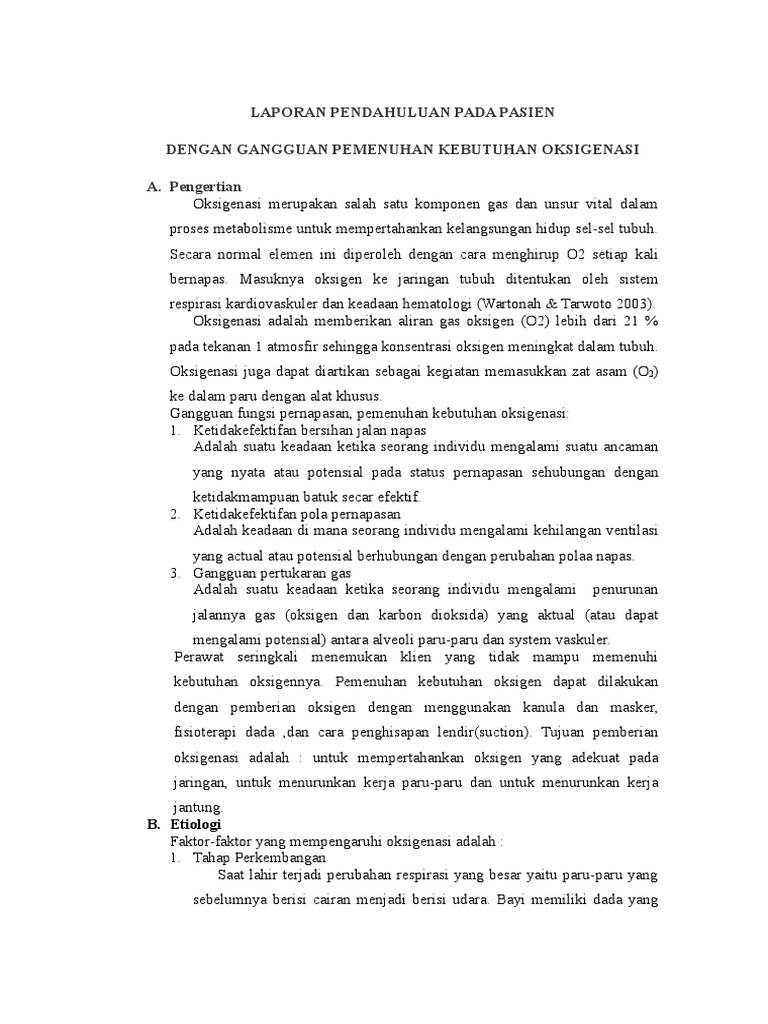 LAPORAN PENDAHULUAN PADA PASIEN

DENGAN GANGGUAN PEMENUHAN KEBUTUHAN OKSIGENASI

A. Pengertian

Oksigenasi merupakan salah satu komponen gas dan unsur vital dalam proses metabolisme untuk mempertahankan kelangsungan hidup sel-sel tubuh. Secara normal elemen ini diperoleh dengan cara menghirup O2 setiap kali bernapas. Masuknya oksigen ke jaringan tubuh ditentukan oleh sistem respirasi kardiovaskuler dan keadaan hematologi (Wartonah & Tarwoto 2003).

Oksigenasi adalah memberikan aliran gas oksigen (O2) lebih dari 21 % pada tekanan 1 atmosfir sehingga konsentrasi oksigen meningkat dalam tubuh. Oksigenasi juga dapat diartikan sebagai kegiatan memasukkan zat asam ($O_2$) ke dalam paru dengan alat khusus.

Gangguan fungsi pernapasan, pemenuhan kebutuhan oksigenasi:

1. Ketidakefektifan bersihan jalan napas

Adalah suatu keadaan ketika seorang individu mengalami suatu ancaman yang nyata atau potensial pada status pernapasan sehubungan dengan ketidakmampuan batuk secar efektif.

2. Ketidakefektifan pola pernapasan

Adalah keadaan di mana seorang individu mengalami kehilangan ventilasi yang actual atau potensial berhubungan dengan perubahan polaa napas.

3. Gangguan pertukaran gas

Adalah suatu keadaan ketika seorang individu mengalami penurunan jalannya gas (oksigen dan karbon dioksida) yang aktual (atau dapat mengalami potensial) antara alveoli paru-paru dan system vaskuler.

Perawat seringkali menemukan klien yang tidak mampu memenuhi kebutuhan oksigennya. Pemenuhan kebutuhan oksigen dapat dilakukan dengan pemberian oksigen dengan menggunakan kanula dan masker, fisioterapi dada ,dan cara penghisapan lendir(suction). Tujuan pemberian oksigenasi adalah : untuk mempertahankan oksigen yang adekuat pada jaringan, untuk menurunkan kerja paru-paru dan untuk menurunkan kerja jantung.

B. Etiologi

Faktor-faktor yang mempengaruhi oksigenasi adalah :

1. Tahap Perkembangan

Saat lahir terjadi perubahan respirasi yang besar yaitu paru-paru yang sebelumnya berisi cairan menjadi berisi udara. Bayi memiliki dada yang